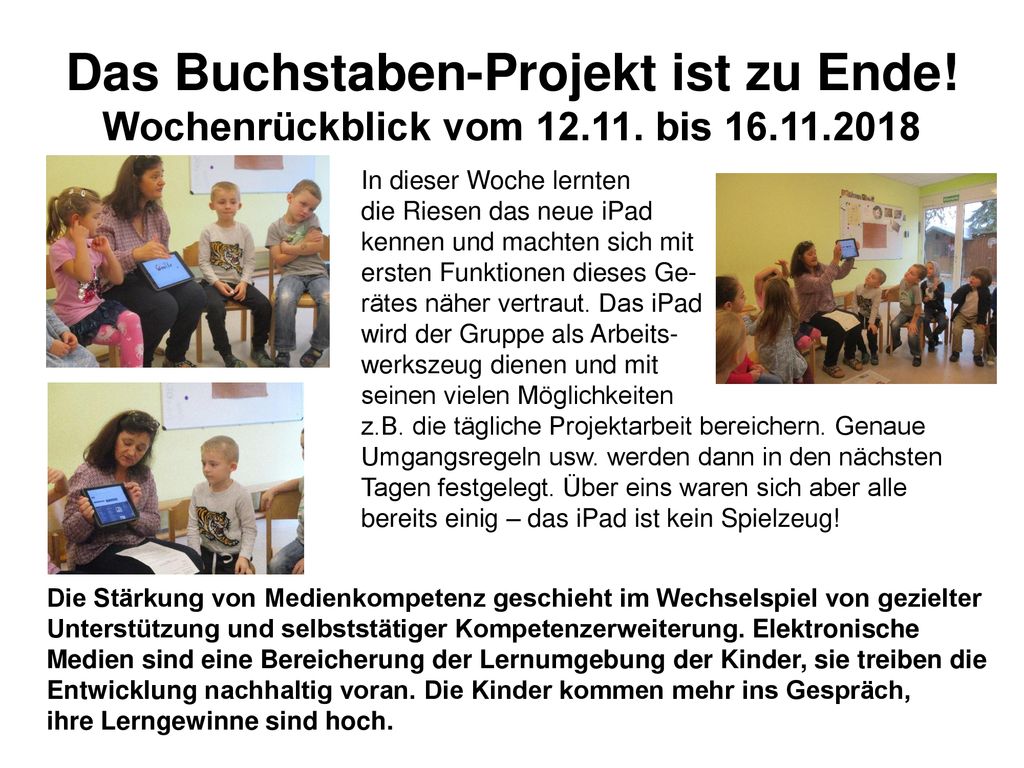 Das Buchstaben-Projekt ist zu Ende!
Wochenrückblick vom 12.11. bis 16.11.2018

In dieser Woche lernten die Riesen das neue iPad kennen und machten sich mit ersten Funktionen dieses Gerätes näher vertraut. Das iPad wird der Gruppe als Arbeitswerkszeug dienen und mit seinen vielen Möglichkeiten z.B. die tägliche Projektarbeit bereichern. Genaue Umgangsregeln usw. werden dann in den nächsten Tagen festgelegt. Über eins waren sich aber alle bereits einig – das iPad ist kein Spielzeug!

Die Stärkung von Medienkompetenz geschieht im Wechselspiel von gezielter Unterstützung und selbststätiger Kompetenzerweiterung. Elektronische Medien sind eine Bereicherung der Lernumgebung der Kinder, sie treiben die Entwicklung nachhaltig voran. Die Kinder kommen mehr ins Gespräch, ihre Lerngewinne sind hoch.